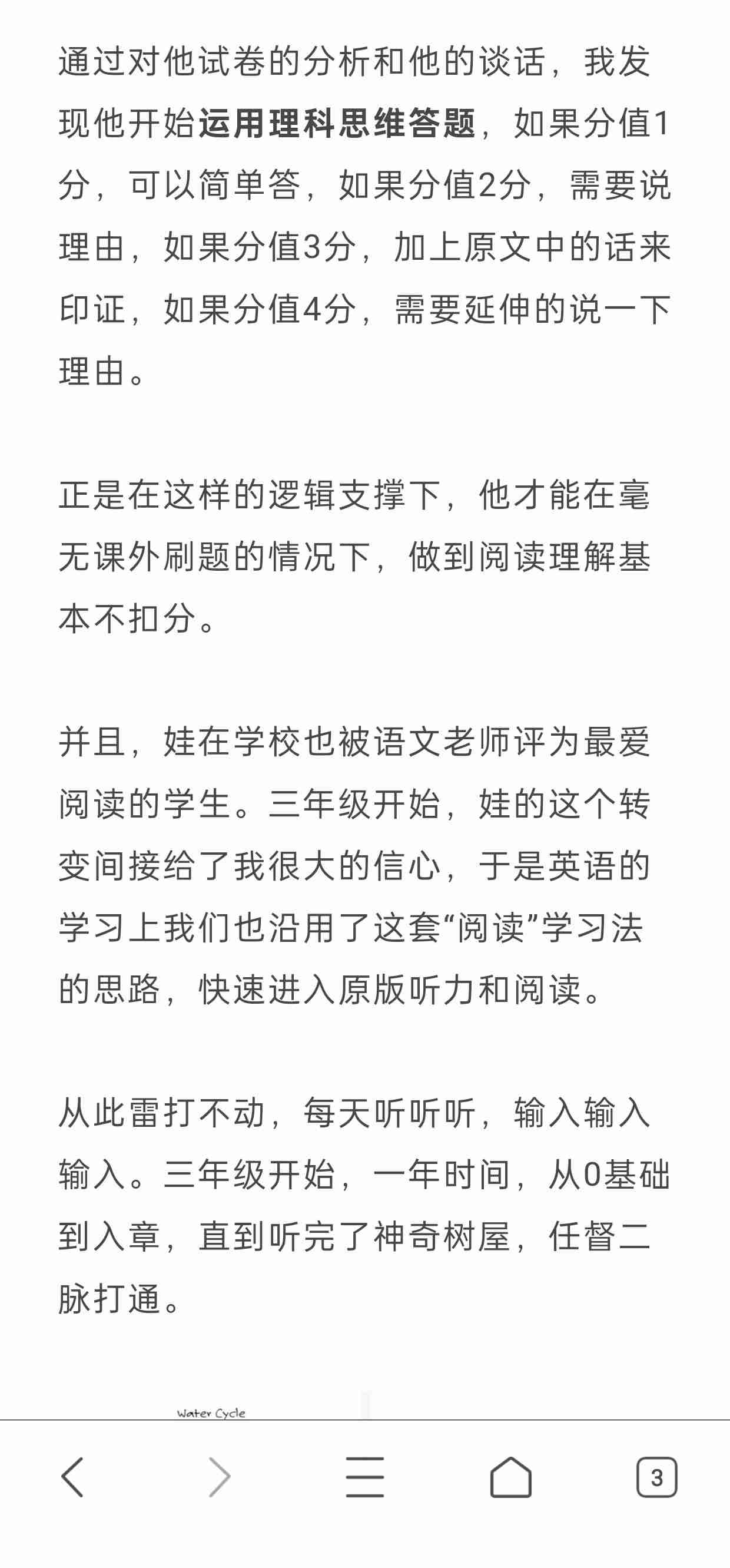 通过对他试卷的分析和他的谈话，我发现他开始运用理科思维答题，如果分值1分，可以简单答，如果分值2分，需要说理由，如果分值3分，加上原文中的话来印证，如果分值4分，需要延伸的说一下理由。

正是在这样的逻辑支撑下，他才能在毫无课外刷题的情况下，做到阅读理解基本不扣分。

并且，娃在学校也被语文老师评为最爱阅读的学生。三年级开始，娃的这个转变间接给了我很大的信心，于是英语的学习上我们也沿用了这套“阅读”学习法的思路，快速进入原版听力和阅读。

从此雷打不动，每天听听听，输入输入输入。三年级开始，一年时间，从0基础到入章，直到听完了神奇树屋，任督二脉打通。

Water Cycle

3